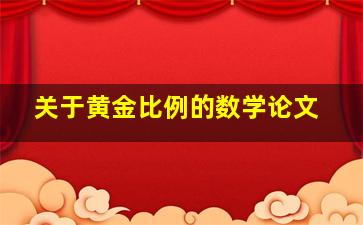 关于黄金比例的数学论文